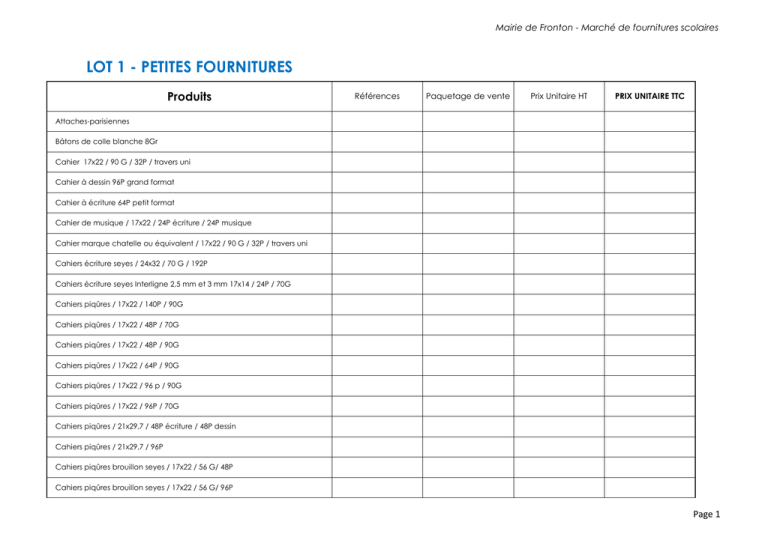 Mairie de Fronton - Marché de fournitures scolaires

LOT 1 - PETITES FOURNITURES

| Produits | Références | Paquetage de vente | Prix Unitaire HT | PRIX UNITAIRE TTC |
|---|---|---|---|---|
| Attaches-parisiennes | | | | |
| Bâtons de colle blanche 8Gr | | | | |
| Cahier 17x22 / 90 G / 32P / travers uni | | | | |
| Cahier à dessin 96P grand format | | | | |
| Cahier à écriture 64P petit format | | | | |
| Cahier de musique / 17x22 / 24P écriture / 24P musique | | | | |
| Cahier marque chatelle ou équivalent / 17x22 / 90 G / 32P / travers uni | | | | |
| Cahiers écriture seyes / 24x32 / 70 G / 192P | | | | |
| Cahiers écriture seyes Interligne 2,5 mm et 3 mm 17x14 / 24P / 70G | | | | |
| Cahiers piqûres / 17x22 / 140P / 90G | | | | |
| Cahiers piqûres / 17x22 / 48P / 70G | | | | |
| Cahiers piqûres / 17x22 / 48P / 90G | | | | |
| Cahiers piqûres / 17x22 / 64P / 90G | | | | |
| Cahiers piqûres / 17x22 / 96 p / 90G | | | | |
| Cahiers piqûres / 17x22 / 96P / 70G | | | | |
| Cahiers piqûres / 21x29,7 / 48P écriture / 48P dessin | | | | |
| Cahiers piqûres / 21x29,7 / 96P | | | | |
| Cahiers piqûres brouillon seyes / 17x22 / 56 G/ 48P | | | | |
| Cahiers piqûres brouillon seyes / 17x22 / 56 G/ 96P | | | | |

Page 1